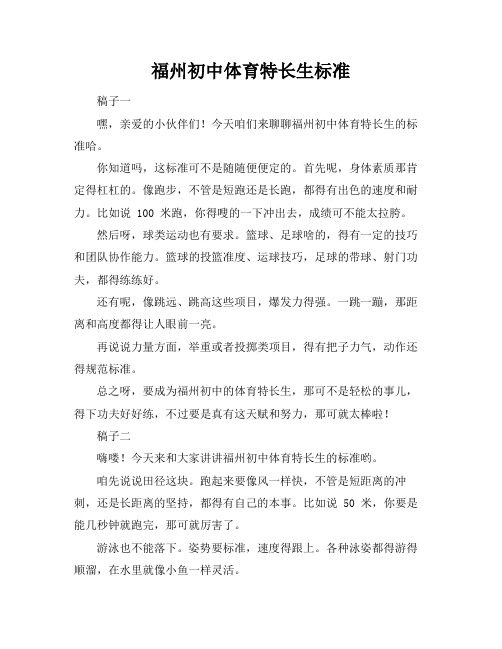 福州初中体育特长生标准

稿子一

嘿，亲爱的小伙伴们！今天咱们来聊聊福州初中体育特长生的标准哈。

你知道吗，这标准可不是随随便便定的。首先呢，身体素质那肯定得杠杠的。像跑步，不管是短跑还是长跑，都得有出色的速度和耐力。比如说 100 米跑，你得嗖的一下冲出去，成绩可不能太拉胯。

然后呀，球类运动也有要求。篮球、足球啥的，得有一定的技巧和团队协作能力。篮球的投篮准度、运球技巧，足球的带球、射门功夫，都得练练好。

还有呢，像跳远、跳高这些项目，爆发力得强。一跳一蹦，那距离和高度都得让人眼前一亮。

再说说力量方面，举重或者投掷类项目，得有把子力气，动作还得规范标准。

总之呀，要成为福州初中的体育特长生，那可不是轻松的事儿，得下功夫好好练，不过要是真有这天赋和努力，那可就太棒啦！

稿子二

嗨喽！今天来和大家讲讲福州初中体育特长生的标准哟。

咱先说说田径这块。跑起来要像风一样快，不管是短距离的冲刺，还是长距离的坚持，都得有自己的本事。比如说 50 米，你要是能几秒钟就跑完，那可就厉害了。

游泳也不能落下。姿势要标准，速度得跟上。各种泳姿都得游得顺溜，在水里就像小鱼一样灵活。